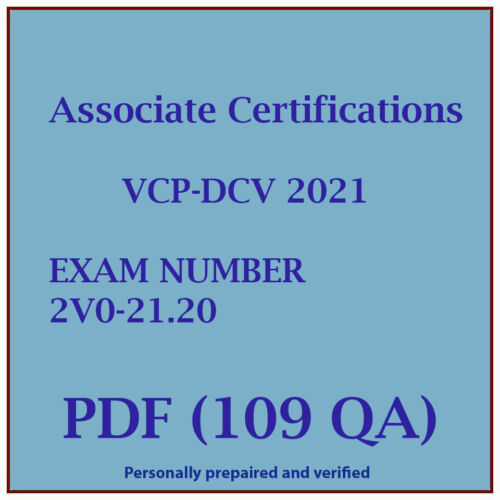 Associate Certifications

VCP-DCV 2021

EXAM NUMBER
2V0-21.20

PDF (109 QA)

Personally prepaired and verified